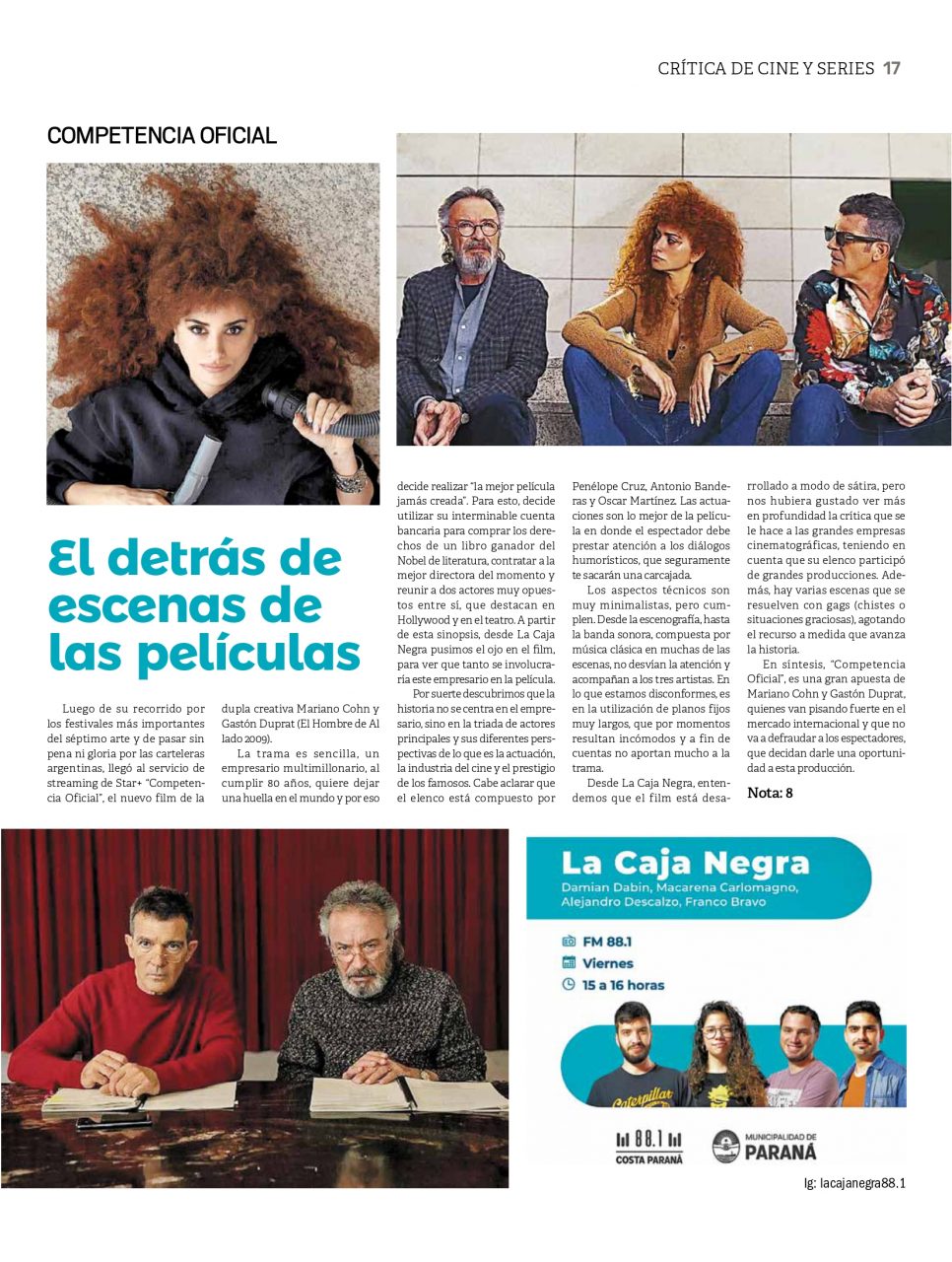 CRÍTICA DE CINE Y SERIES 17

COMPETENCIA OFICIAL

El detrás de escenas de las películas

Luego de su recorrido por los festivales más importantes del séptimo arte y de pasar sin pena ni gloria por las carteleras argentinas, llegó al servicio de streaming de Star+ "Competencia Oficial", el nuevo film de la dupla creativa Mariano Cohn y Gastón Duprat (El Hombre de Al lado 2009).

La trama es sencilla, un empresario multimillonario, al cumplir 80 años, quiere dejar una huella en el mundo y por eso decide realizar "la mejor película jamás creada". Para esto, decide utilizar su interminable cuenta bancaria para comprar los derechos de un libro ganador del Nobel de literatura, contratar a la mejor directora del momento y reunir a dos actores muy opuestos entre sí, que destacan en Hollywood y en el teatro. A partir de esta sinopsis, desde La Caja Negra pusimos el ojo en el film, para ver que tanto se involucraría este empresario en la película.

Por suerte descubrimos que la historia no se centra en el empresario, sino en la triada de actores principales y sus diferentes perspectivas de lo que es la actuación, la industria del cine y el prestigio de los famosos. Cabe aclarar que el elenco está compuesto por Penélope Cruz, Antonio Banderas y Oscar Martínez. Las actuaciones son lo mejor de la película en donde el espectador debe prestar atención a los diálogos humorísticos, que seguramente te sacarán una carcajada.

Los aspectos técnicos son muy minimalistas, pero cumplen. Desde la escenografía, hasta la banda sonora, compuesta por música clásica en muchas de las escenas, no desvían la atención y acompañan a los tres artistas. En lo que estamos disconformes, es en la utilización de planos fijos muy largos, que por momentos resultan incómodos y a fin de cuentas no aportan mucho a la trama.

Desde La Caja Negra, entendemos que el film está desarrollado a modo de sátira, pero nos hubiera gustado ver más en profundidad la crítica que se le hace a las grandes empresas cinematográficas, teniendo en cuenta que su elenco participó de grandes producciones. Además, hay varias escenas que se resuelven con gags (chistes o situaciones graciosas), agotando el recurso a medida que avanza la historia.

En síntesis, "Competencia Oficial", es una gran apuesta de Mariano Cohn y Gastón Duprat, quienes van pisando fuerte en el mercado internacional y que no va a defraudar a los espectadores, que decidan darle una oportunidad a esta producción.

Nota: 8

La Caja Negra
Damian Dabin, Macarena Carlomagno, Alejandro Descalzo, Franco Bravo

FM 88.1
Viernes
15 a 16 horas

88.1 COSTA PARANÁ
MUNICIPALIDAD DE PARANÁ

Ig: lacajanegra88.1